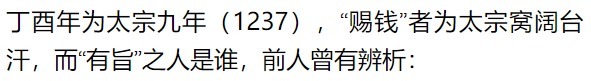 丁酉年为太宗九年（1237），“赐钱”者为太宗窝阔台汗，而“有旨”之人是谁，前人曾有辨析：